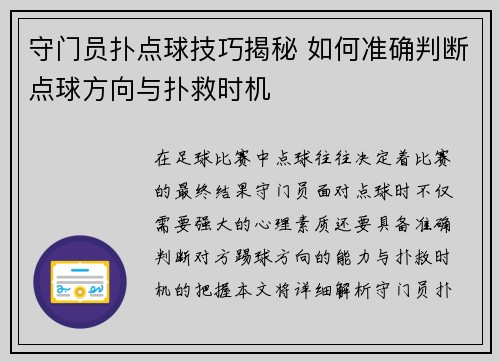 守门员扑点球技巧揭秘 如何准确判断点球方向与扑救时机

在足球比赛中点球往往决定着比赛的最终结果守门员面对点球时不仅需要强大的心理素质还要具备准确判断对方踢球方向的能力与扑救时机的把握本文将详细解析守门员扑